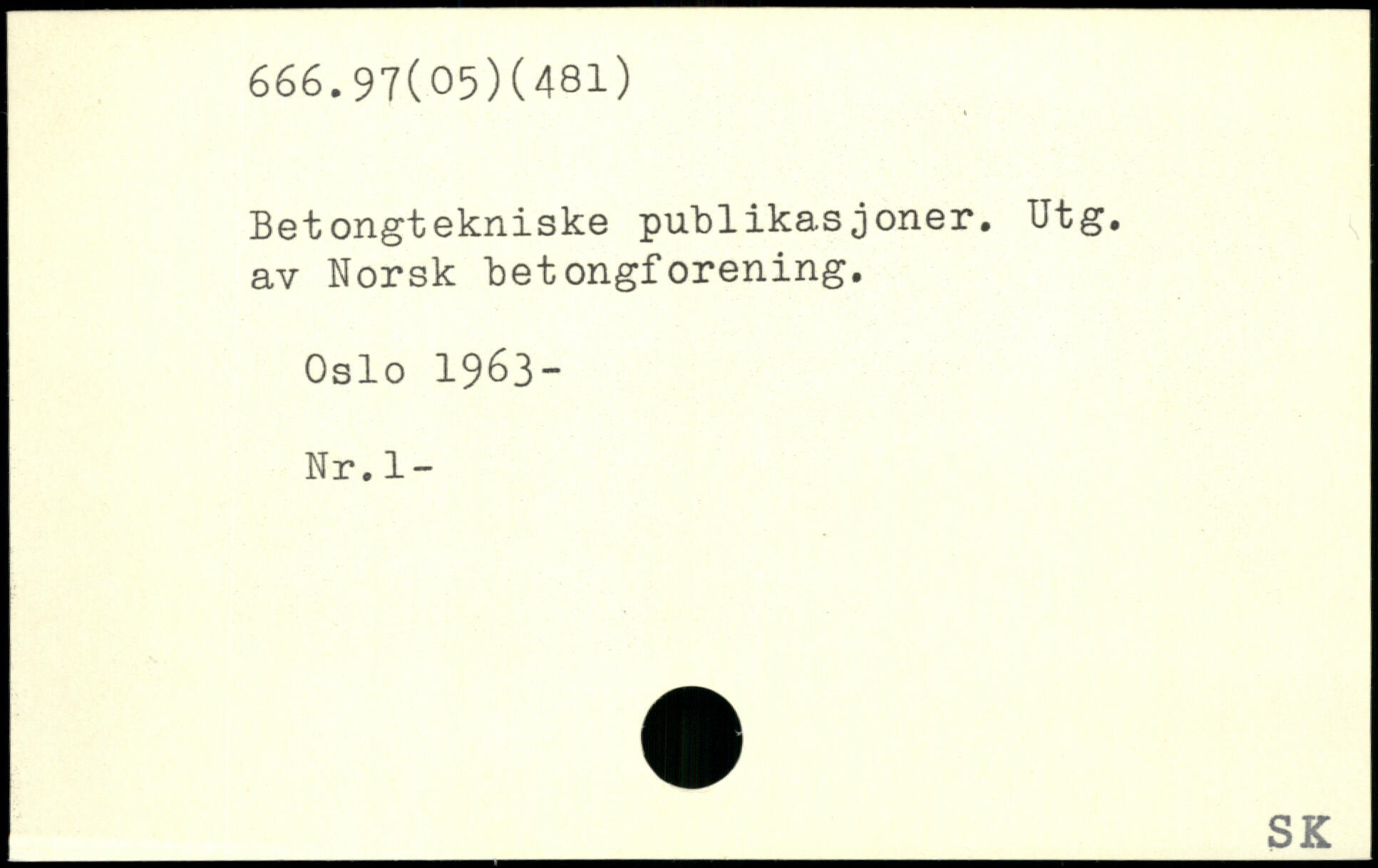 666.97(05)(481)

Betongtekniske publikasjoner. Utg. av Norsk betongforening.

Oslo 1963-

Nr.1-

SK